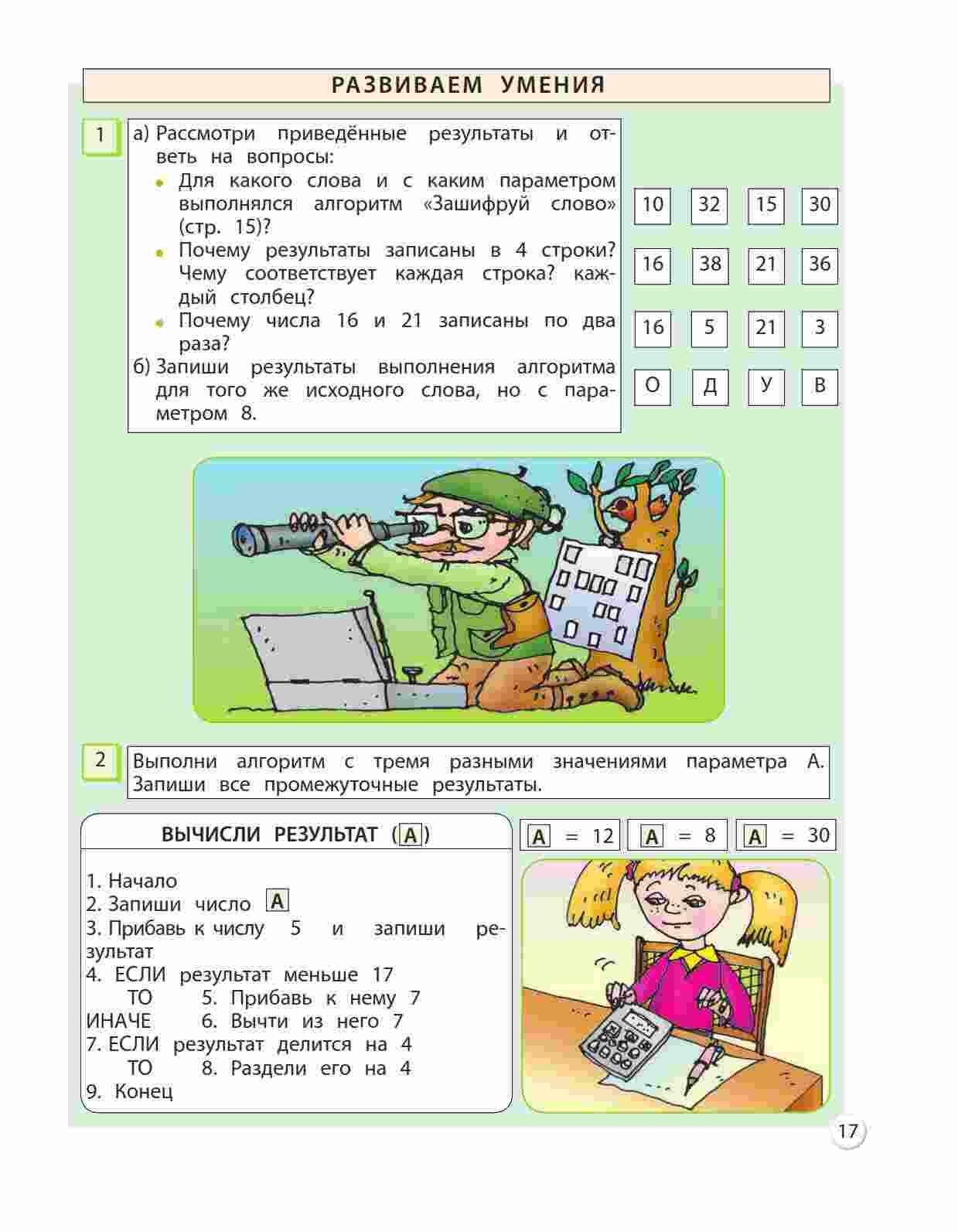 РАЗВИВАЕМ УМЕНИЯ

1

а) Рассмотри приведённые результаты и ответь на вопросы:
• Для какого слова и с каким параметром выполнялся алгоритм «Зашифруй слово» (стр. 15)?
• Почему результаты записаны в 4 строки? Чему соответствует каждая строка? каждый столбец?
• Почему числа 16 и 21 записаны по два раза?
б) Запиши результаты выполнения алгоритма для того же исходного слова, но с параметром 8.

| 10 | 32 | 15 | 30 |
|---|---|---|---|
| 16 | 38 | 21 | 36 |
| 16 | 5 | 21 | 3 |
| О | Д | У | В |

2

Выполни алгоритм с тремя разными значениями параметра А. Запиши все промежуточные результаты.

ВЫЧИСЛИ РЕЗУЛЬТАТ (А)

1. Начало
2. Запиши число А
3. Прибавь к числу 5 и запиши результат
4. ЕСЛИ результат меньше 17
ТО 5. Прибавь к нему 7
ИНАЧЕ 6. Вычти из него 7
7. ЕСЛИ результат делится на 4
ТО 8. Раздели его на 4
9. Конец

А = 12
А = 8
А = 30

17